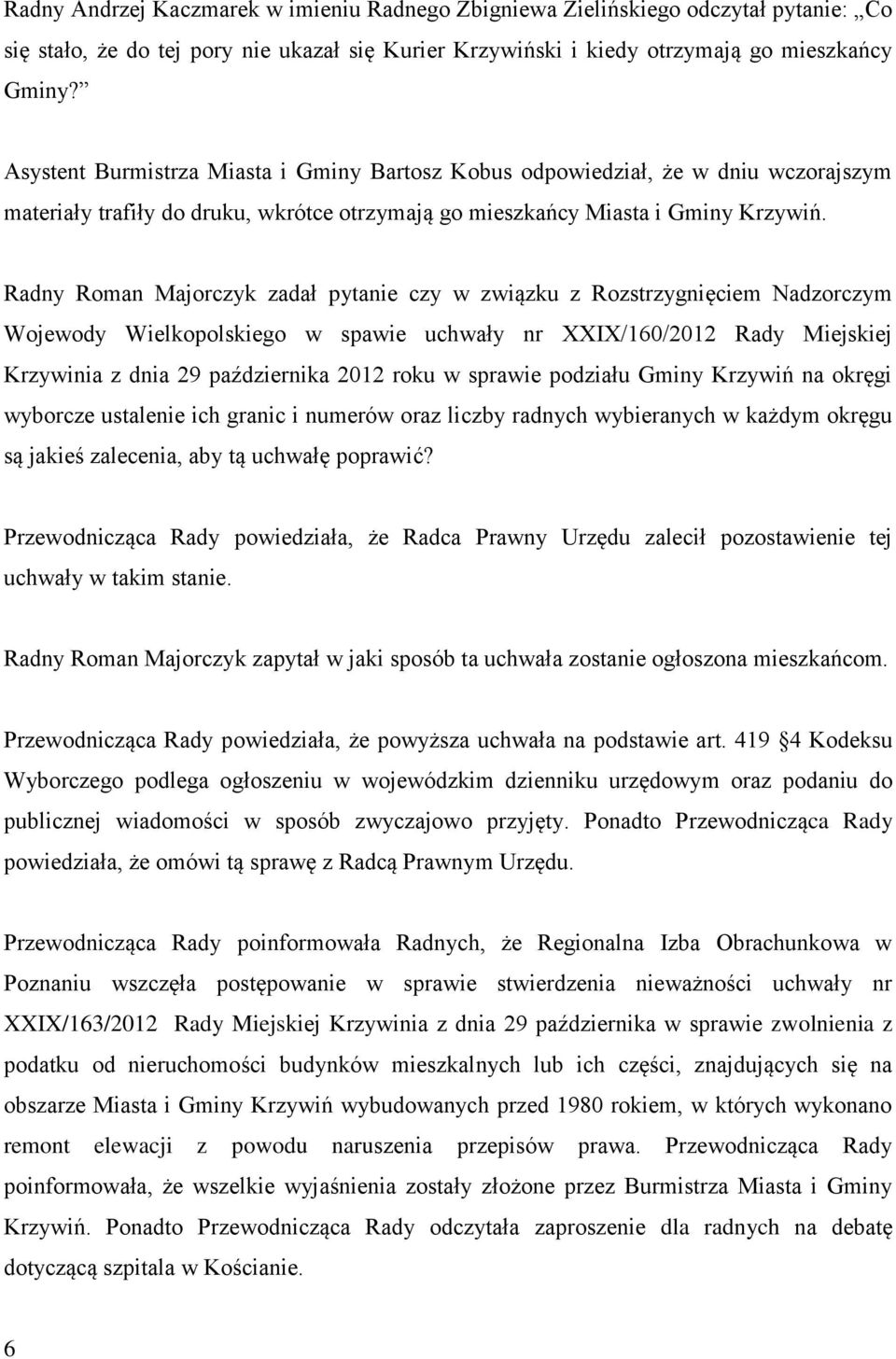 Radny Andrzej Kaczmarek w imieniu Radnego Zbigniewa Zielińskiego odczytał pytanie: „Co się stało, że do tej pory nie ukazał się Kurier Krzywiński i kiedy otrzymają go mieszkańcy Gminy?"

Asystent Burmistrza Miasta i Gminy Bartosz Kobus odpowiedział, że w dniu wczorajszym materiały trafiły do druku, wkrótce otrzymają go mieszkańcy Miasta i Gminy Krzywiń.

Radny Roman Majorczyk zadał pytanie czy w związku z Rozstrzygnięciem Nadzorczym Wojewody Wielkopolskiego w spawie uchwały nr XXIX/160/2012 Rady Miejskiej Krzywinia z dnia 29 października 2012 roku w sprawie podziału Gminy Krzywiń na okręgi wyborcze ustalenie ich granic i numerów oraz liczby radnych wybieranych w każdym okręgu są jakieś zalecenia, aby tą uchwałę poprawić?

Przewodnicząca Rady powiedziała, że Radca Prawny Urzędu zalecił pozostawienie tej uchwały w takim stanie.

Radny Roman Majorczyk zapytał w jaki sposób ta uchwała zostanie ogłoszona mieszkańcom.

Przewodnicząca Rady powiedziała, że powyższa uchwała na podstawie art. 419 §4 Kodeksu Wyborczego podlega ogłoszeniu w wojewódzkim dzienniku urzędowym oraz podaniu do publicznej wiadomości w sposób zwyczajowo przyjęty. Ponadto Przewodnicząca Rady powiedziała, że omówi tą sprawę z Radcą Prawnym Urzędu.

Przewodnicząca Rady poinformowała Radnych, że Regionalna Izba Obrachunkowa w Poznaniu wszczęła postępowanie w sprawie stwierdzenia nieważności uchwały nr XXIX/163/2012 Rady Miejskiej Krzywinia z dnia 29 października w sprawie zwolnienia z podatku od nieruchomości budynków mieszkalnych lub ich części, znajdujących się na obszarze Miasta i Gminy Krzywiń wybudowanych przed 1980 rokiem, w których wykonano remont elewacji z powodu naruszenia przepisów prawa. Przewodnicząca Rady poinformowała, że wszelkie wyjaśnienia zostały złożone przez Burmistrza Miasta i Gminy Krzywiń. Ponadto Przewodnicząca Rady odczytała zaproszenie dla radnych na debatę dotyczącą szpitala w Kościanie.

6